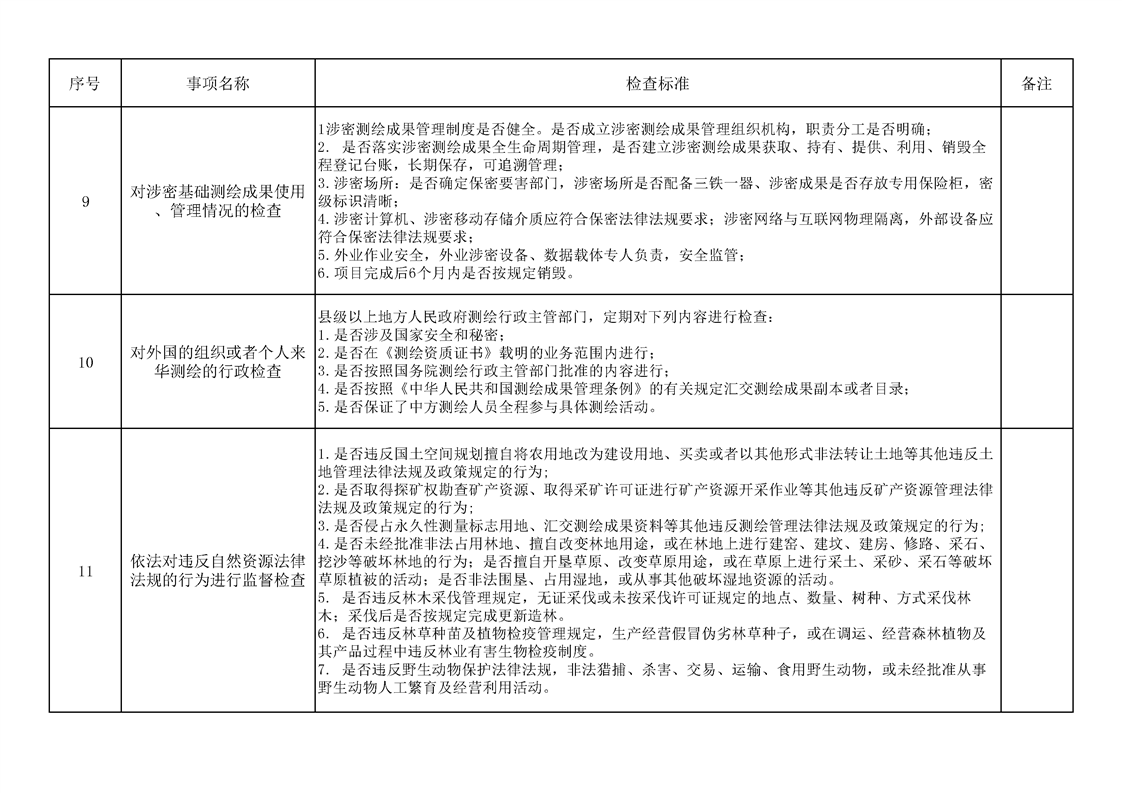 | 序号 | 事项名称 | 检查标准 | 备注 |
|---|---|---|---|
| 9 | 对涉密基础测绘成果使用、管理情况的检查 | 1涉密测绘成果管理制度是否健全。是否成立涉密测绘成果管理组织机构，职责分工是否明确；<br>2. 是否落实涉密测绘成果全生命周期管理，是否建立涉密测绘成果获取、持有、提供、利用、销毁全程登记台账，长期保存，可追溯管理；<br>3. 涉密场所：是否确定保密要害部门，涉密场所是否配备三铁一器、涉密成果是否存放专用保险柜，密级标识清晰；<br>4. 涉密计算机、涉密移动存储介质应符合保密法律法规要求；涉密网络与互联网物理隔离，外部设备应符合保密法律法规要求；<br>5. 外业作业安全，外业涉密设备、数据载体专人负责，安全监管；<br>6. 项目完成后6个月内是否按规定销毁。 | |
| 10 | 对外国的组织或者个人来华测绘的行政检查 | 县级以上地方人民政府测绘行政主管部门，定期对下列内容进行检查：<br>1. 是否涉及国家安全和秘密；<br>2. 是否在《测绘资质证书》载明的业务范围内进行；<br>3. 是否按照国务院测绘行政主管部门批准的内容进行；<br>4. 是否按照《中华人民共和国测绘成果管理条例》的有关规定汇交测绘成果副本或者目录；<br>5. 是否保证了中方测绘人员全程参与具体测绘活动。 | |
| 11 | 依法对违反自然资源法律法规的行为进行监督检查 | 1. 是否违反国土空间规划擅自将农用地改为建设用地、买卖或者以其他形式非法转让土地等其他违反土地管理法律法规及政策规定的行为;<br>2. 是否取得探矿权勘查矿产资源、取得采矿许可证进行矿产资源开采作业等其他违反矿产资源管理法律法规及政策规定的行为;<br>3. 是否侵占永久性测量标志用地、汇交测绘成果资料等其他违反测绘管理法律法规及政策规定的行为;<br>4. 是否未经批准非法占用林地、擅自改变林地用途，或在林地上进行建窑、建坟、建房、修路、采石、挖沙等破坏林地的行为；是否擅自开垦草原、改变草原用途，或在草原上进行采土、采砂、采石等破坏草原植被的活动；是否非法围垦、占用湿地，或从事其他破坏湿地资源的活动。<br>5. 是否违反林木采伐管理规定，无证采伐或未按采伐许可证规定的地点、数量、树种、方式采伐林木；采伐后是否按规定完成更新造林。<br>6. 是否违反林草种苗及植物检疫管理规定，生产经营假冒伪劣林草种子，或在调运、经营森林植物及其产品过程中违反林业有害生物检疫制度。<br>7. 是否违反野生动物保护法律法规，非法猎捕、杀害、交易、运输、食用野生动物，或未经批准从事野生动物人工繁育及经营利用活动。 | |